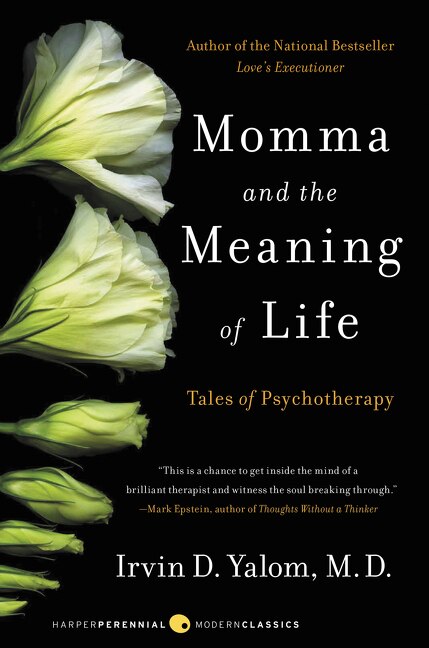 Author of the National Bestseller
Love's Executioner

Momma
and the
Meaning
of Life

Tales of Psychotherapy

"This is a chance to get inside the mind of a brilliant therapist and witness the soul breaking through."
—Mark Epstein, author of Thoughts Without a Thinker

Irvin D. Yalom, M.D.

HARPERPERENNIAL MODERNCLASSICS